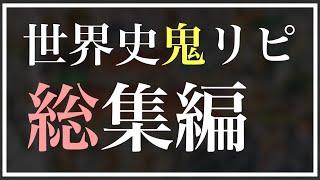 世界史鬼リピ

総集編